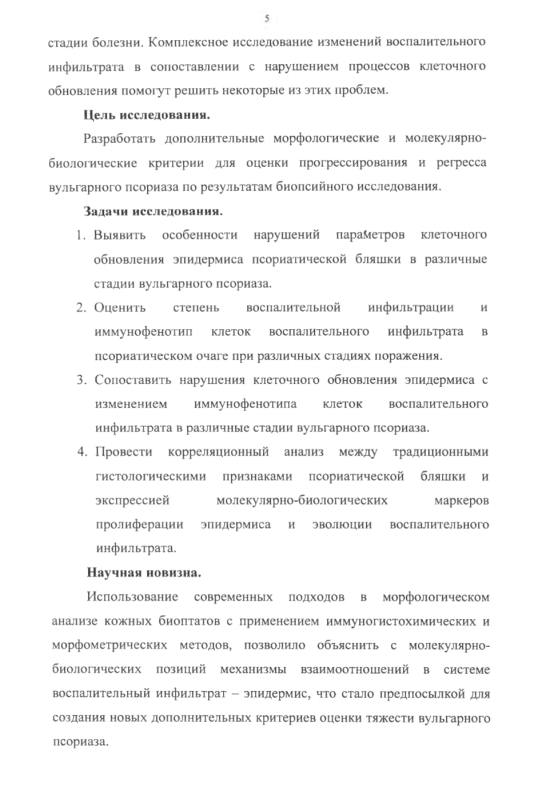 5

стадии болезни. Комплексное исследование изменений воспалительного инфильтрата в сопоставлении с нарушением процессов клеточного обновления помогут решить некоторые из этих проблем.

Цель исследования.

Разработать дополнительные морфологические и молекулярно-биологические критерии для оценки прогрессирования и регресса вульгарного псориаза по результатам биопсийного исследования.

Задачи исследования.

1. Выявить особенности нарушений параметров клеточного обновления эпидермиса псориатической бляшки в различные стадии вульгарного псориаза.
2. Оценить степень воспалительной инфильтрации и иммунофенотип клеток воспалительного инфильтрата в псориатическом очаге при различных стадиях поражения.
3. Сопоставить нарушения клеточного обновления эпидермиса с изменением иммунофенотипа клеток воспалительного инфильтрата в различные стадии вульгарного псориаза.
4. Провести корреляционный анализ между традиционными гистологическими признаками псориатической бляшки и экспрессией молекулярно-биологических маркеров пролиферации эпидермиса и эволюции воспалительного инфильтрата.

Научная новизна.

Использование современных подходов в морфологическом анализе кожных биоптатов с применением иммуногистохимических и морфометрических методов, позволило объяснить с молекулярно-биологических позиций механизмы взаимоотношений в системе воспалительный инфильтрат – эпидермис, что стало предпосылкой для создания новых дополнительных критериев оценки тяжести вульгарного псориаза.